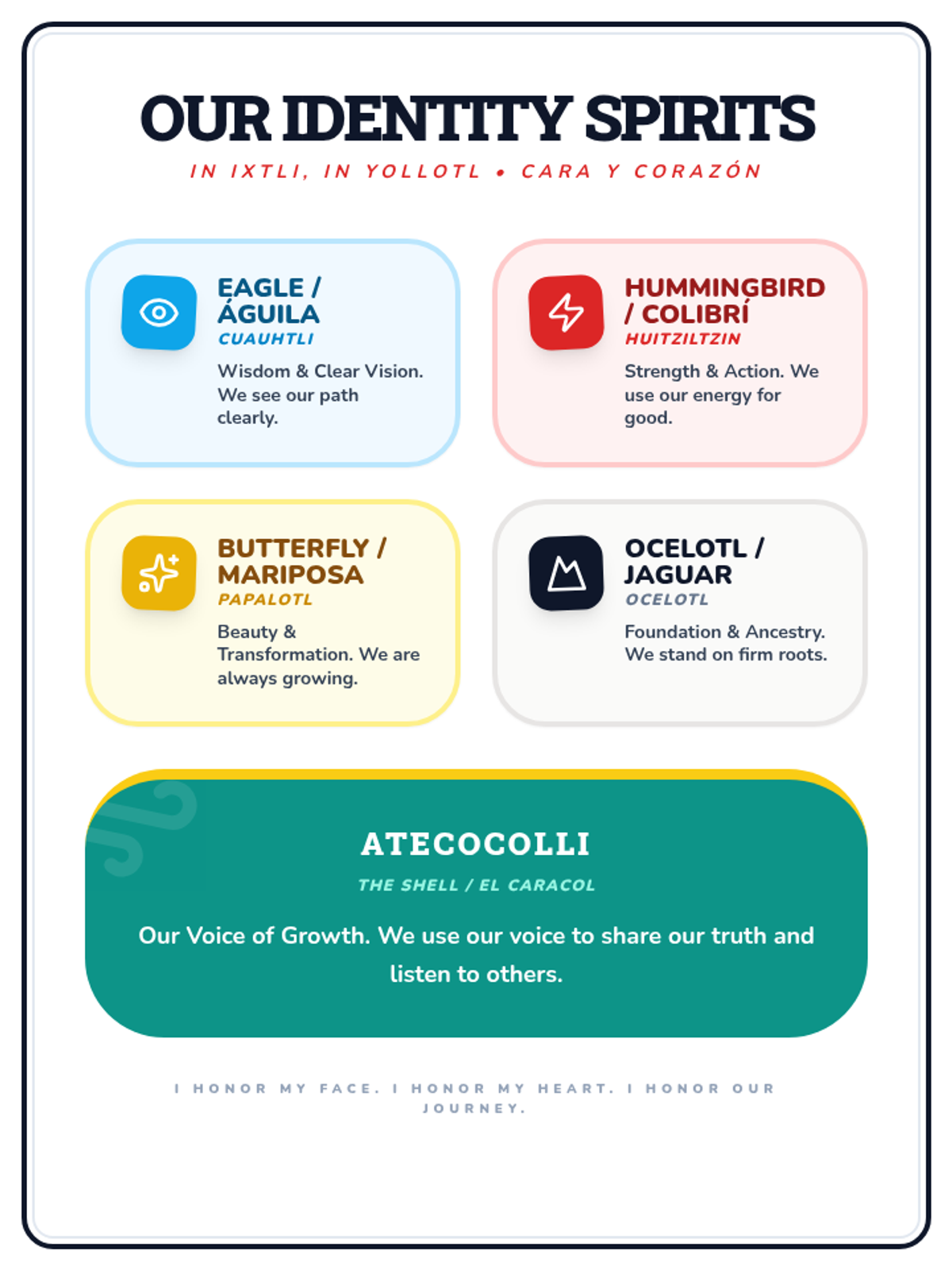 OUR IDENTITY SPIRITS

IN IXTLI, IN YOLLOTL • CARA Y CORAZÓN

EAGLE / ÁGUILA
CUAUHTLI
Wisdom & Clear Vision. We see our path clearly.

HUMMINGBIRD / COLIBRÍ
HUITZILTZIN
Strength & Action. We use our energy for good.

BUTTERFLY / MARIPOSA
PAPALOTL
Beauty & Transformation. We are always growing.

OCELOTL / JAGUAR
OCELOTL
Foundation & Ancestry. We stand on firm roots.

ATECOCOLLI
THE SHELL / EL CARACOL
Our Voice of Growth. We use our voice to share our truth and listen to others.

I HONOR MY FACE. I HONOR MY HEART. I HONOR OUR JOURNEY.